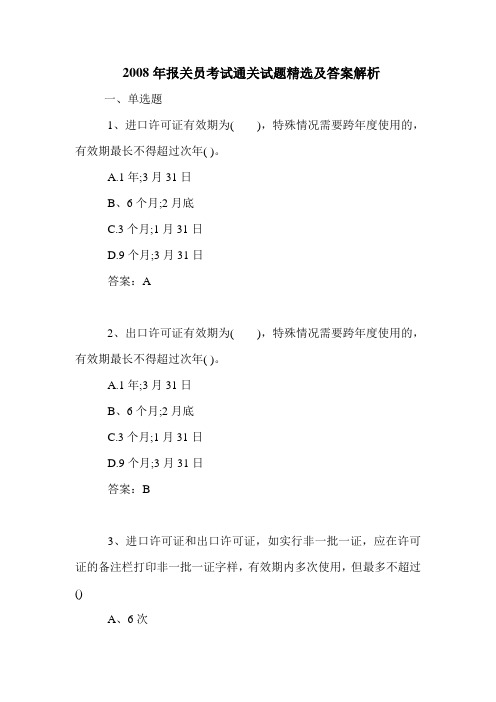 2008 年报关员考试通关试题精选及答案解析

一、单选题

1、进口许可证有效期为(　　)，特殊情况需要跨年度使用的，有效期最长不得超过次年( )。

A.1 年;3 月 31 日

B、6 个月;2 月底

C.3 个月;1 月 31 日

D.9 个月;3 月 31 日

答案：A

2、出口许可证有效期为(　　)，特殊情况需要跨年度使用的，有效期最长不得超过次年( )。

A.1 年;3 月 31 日

B、6 个月;2 月底

C.3 个月;1 月 31 日

D.9 个月;3 月 31 日

答案：B

3、进口许可证和出口许可证，如实行非一批一证，应在许可证的备注栏打印非一批一证字样，有效期内多次使用，但最多不超过()

A、6 次